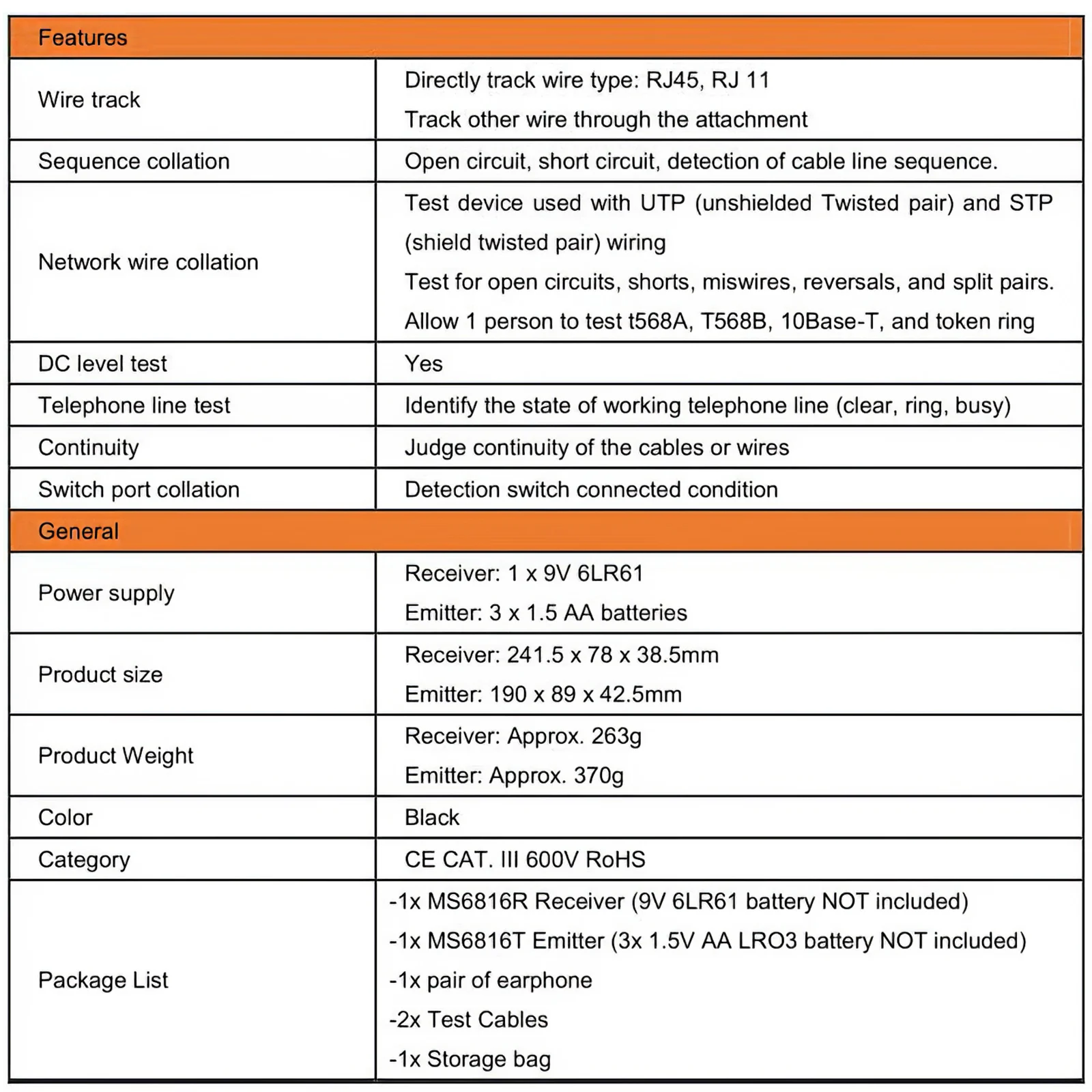 | Features | |
|---|---|
| Wire track | Directly track wire type: RJ45, RJ 11<br>Track other wire through the attachment |
| Sequence collation | Open circuit, short circuit, detection of cable line sequence. |
| Network wire collation | Test device used with UTP (unshielded Twisted pair) and STP (shield twisted pair) wiring<br>Test for open circuits, shorts, miswires, reversals, and split pairs.<br>Allow 1 person to test t568A, T568B, 10Base-T, and token ring |
| DC level test | Yes |
| Telephone line test | Identify the state of working telephone line (clear, ring, busy) |
| Continuity | Judge continuity of the cables or wires |
| Switch port collation | Detection switch connected condition |
| General | |
| Power supply | Receiver: 1 x 9V 6LR61<br>Emitter: 3 x 1.5 AA batteries |
| Product size | Receiver: 241.5 x 78 x 38.5mm<br>Emitter: 190 x 89 x 42.5mm |
| Product Weight | Receiver: Approx. 263g<br>Emitter: Approx. 370g |
| Color | Black |
| Category | CE CAT. III 600V RoHS |
| Package List | -1x MS6816R Receiver (9V 6LR61 battery NOT included)<br>-1x MS6816T Emitter (3x 1.5V AA LRO3 battery NOT included)<br>-1x pair of earphone<br>-2x Test Cables<br>-1x Storage bag |